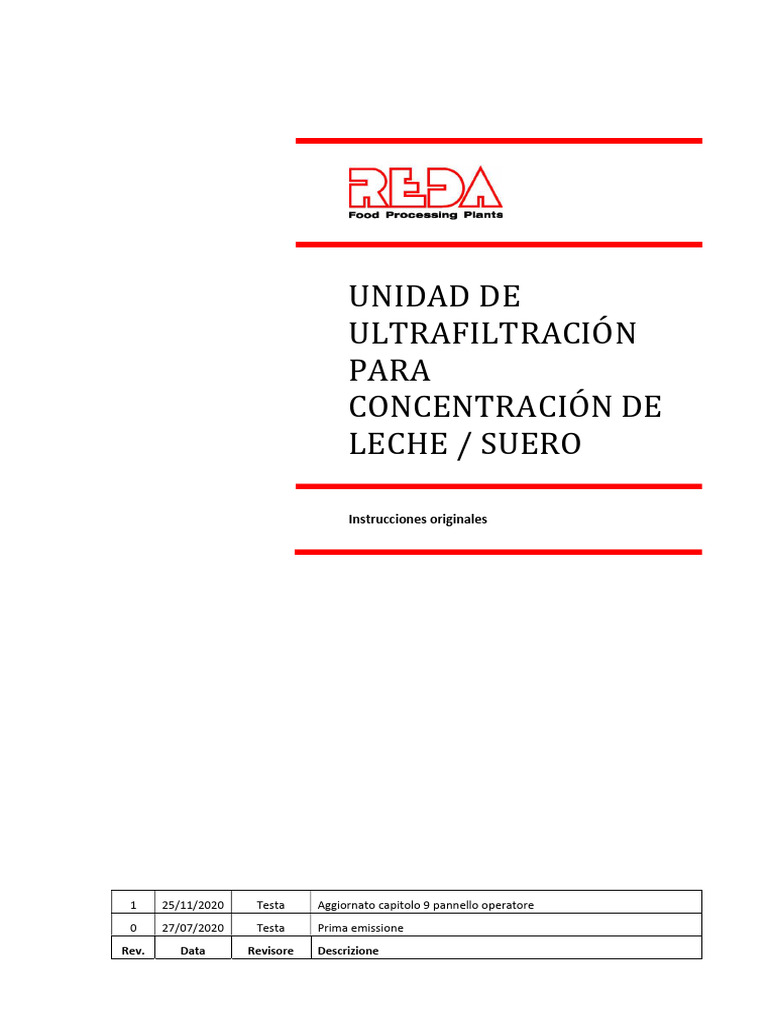 REDA
Food Processing Plants

UNIDAD DE ULTRAFILTRACIÓN PARA CONCENTRACIÓN DE LECHE / SUERO

Instrucciones originales

| 1 | 25/11/2020 | Testa | Aggiornato capitolo 9 pannello operatore |
|---|---|---|---|
| 0 | 27/07/2020 | Testa | Prima emissione |
| Rev. | Data | Revisore | Descrizione |